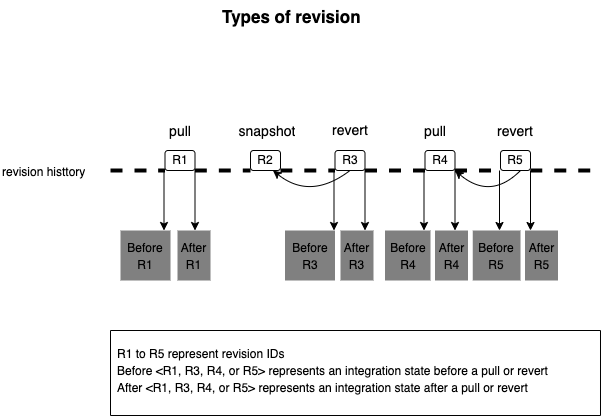 Types of revision

pull snapshot revert pull revert

revision histtory

R1 R2 R3 R4 R5

Before R1

After R1

Before R3

After R3

Before R4

After R4

Before R5

After R5

R1 to R5 represent revision IDs
Before <R1, R3, R4, or R5> represents an integration state before a pull or revert
After <R1, R3, R4, or R5> represents an integration state after a pull or revert